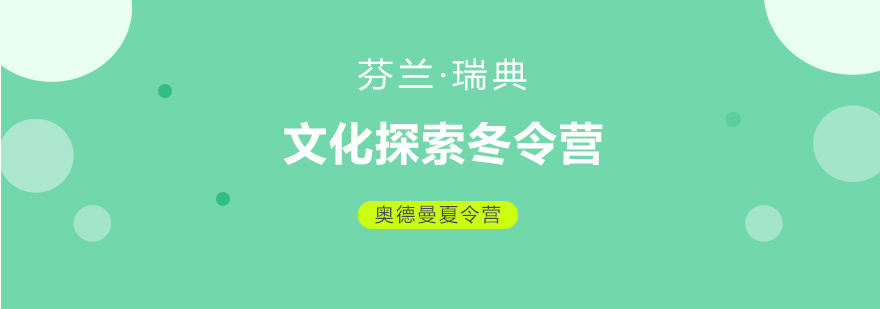 芬兰·瑞典

文化探索冬令营

奥德曼夏令营